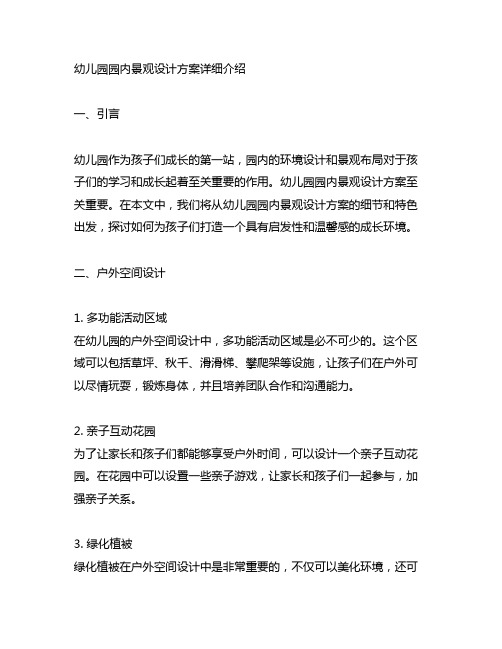 幼儿园园内景观设计方案详细介绍

一、引言

幼儿园作为孩子们成长的第一站，园内的环境设计和景观布局对于孩子们的学习和成长起着至关重要的作用。幼儿园园内景观设计方案至关重要。在本文中，我们将从幼儿园园内景观设计方案的细节和特色出发，探讨如何为孩子们打造一个具有启发性和温馨感的成长环境。

二、户外空间设计

1. 多功能活动区域
在幼儿园的户外空间设计中，多功能活动区域是必不可少的。这个区域可以包括草坪、秋千、滑滑梯、攀爬架等设施，让孩子们在户外可以尽情玩耍，锻炼身体，并且培养团队合作和沟通能力。

2. 亲子互动花园
为了让家长和孩子们都能够享受户外时间，可以设计一个亲子互动花园。在花园中可以设置一些亲子游戏，让家长和孩子们一起参与，加强亲子关系。

3. 绿化植被
绿化植被在户外空间设计中是非常重要的，不仅可以美化环境，还可